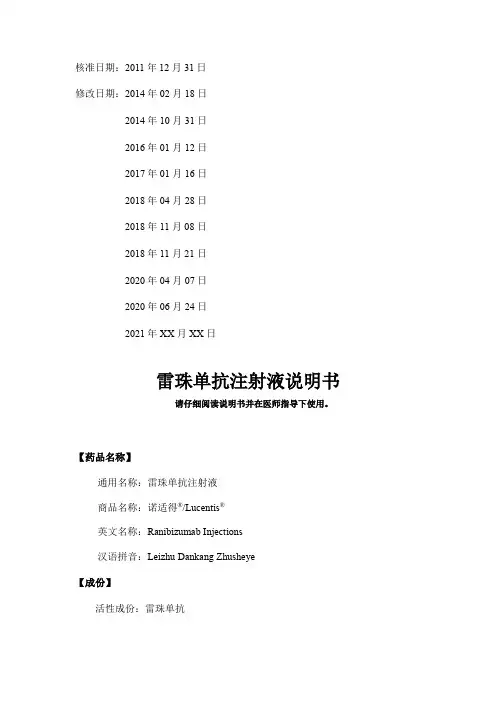 核准日期：2011 年 12 月 31 日

修改日期：2014 年 02 月 18 日

2014 年 10 月 31 日

2016 年 01 月 12 日

2017 年 01 月 16 日

2018 年 04 月 28 日

2018 年 11 月 08 日

2018 年 11 月 21 日

2020 年 04 月 07 日

2020 年 06 月 24 日

2021 年 XX 月 XX 日

雷珠单抗注射液说明书

请仔细阅读说明书并在医师指导下使用。

【药品名称】

通用名称：雷珠单抗注射液

商品名称：诺适得®/Lucentis®

英文名称：Ranibizumab Injections

汉语拼音：Leizhu Dankang Zhusheye

【成份】

活性成份：雷珠单抗